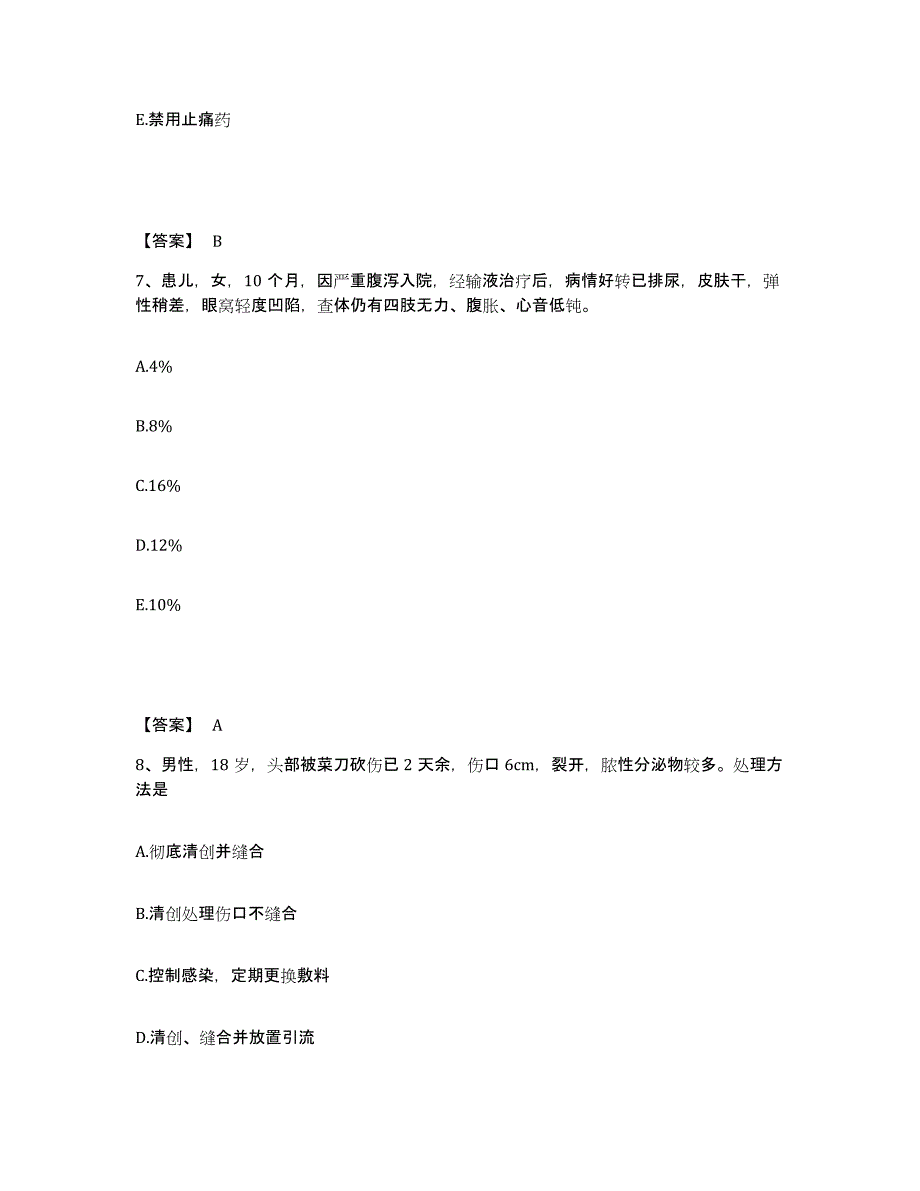 E.禁用止痛药

【答案】 B

7、患儿，女，10 个月，因严重腹泻入院，经输液治疗后，病情好转已排尿，皮肤干，弹性稍差，眼窝轻度凹陷，查体仍有四肢无力、腹胀、心音低钝。

A.4%

B.8%

C.16%

D.12%

E.10%

【答案】 A

8、男性，18 岁，头部被菜刀砍伤已 2 天余，伤口 6cm，裂开，脓性分泌物较多。处理方法是

A.彻底清创并缝合

B.清创处理伤口不缝合

C.控制感染，定期更换敷料

D.清创、缝合并放置引流